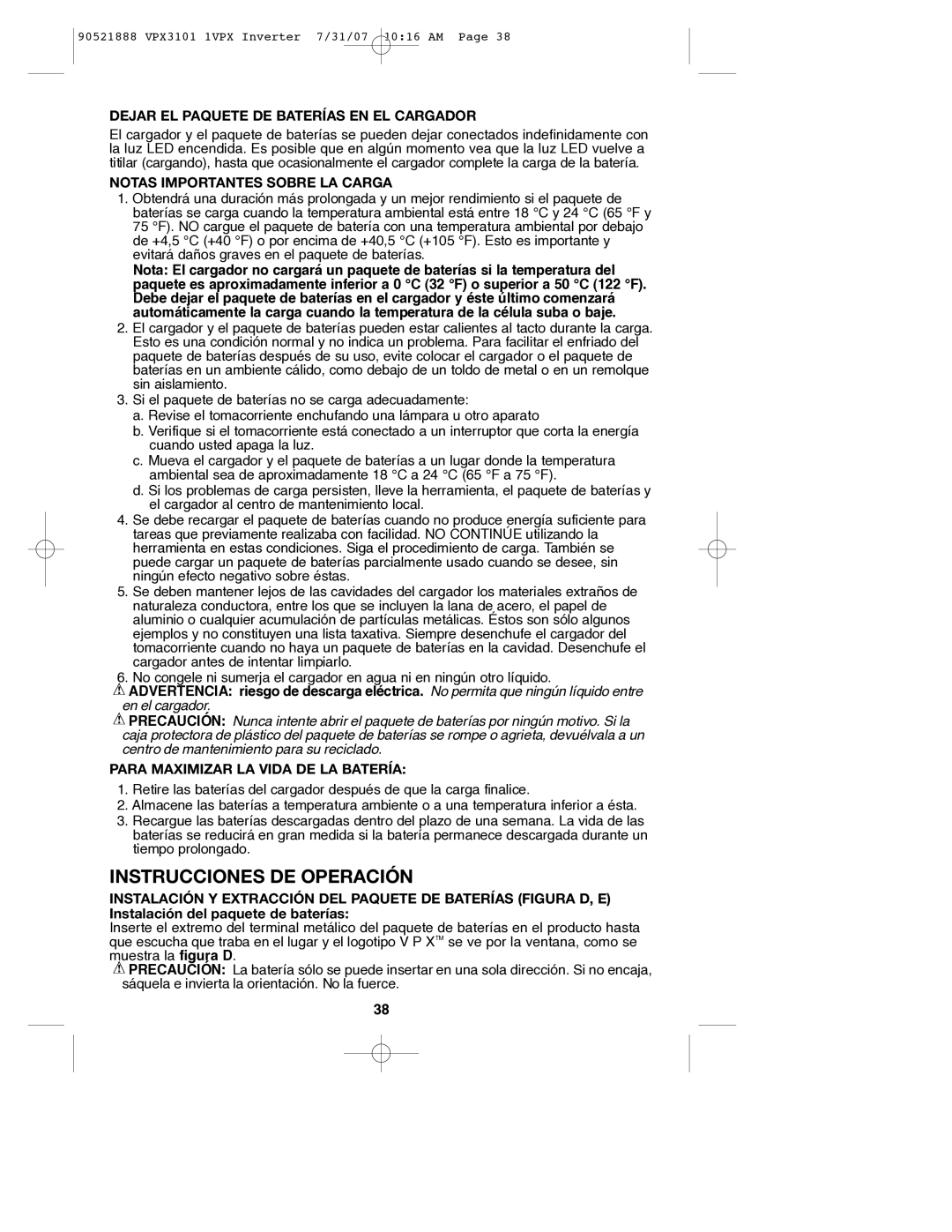 90521888 VPX3101 1VPX Inverter 7/31/07 10:16 AM Page 38

DEJAR EL PAQUETE DE BATERÍAS EN EL CARGADOR

El cargador y el paquete de baterías se pueden dejar conectados indefinidamente con la luz LED encendida. Es posible que en algún momento vea que la luz LED vuelve a titilar (cargando), hasta que ocasionalmente el cargador complete la carga de la batería.

NOTAS IMPORTANTES SOBRE LA CARGA

1. Obtendrá una duración más prolongada y un mejor rendimiento si el paquete de baterías se carga cuando la temperatura ambiental está entre 18 °C y 24 °C (65 °F y 75 °F). NO cargue el paquete de baterías con una temperatura ambiental por debajo de +4,5 °C (+40 °F) o por encima de +40,5 °C (+105 °F). Esto es importante y evitará daños graves en el paquete de baterías.
Nota: El cargador no cargará un paquete de baterías si la temperatura del paquete es aproximadamente inferior a 0 °C (32 °F) o superior a 50 °C (122 °F). Debe dejar el paquete de baterías en el cargador y éste último comenzará automáticamente la carga cuando la temperatura de la célula suba o baje.
2. El cargador y el paquete de baterías pueden estar calientes al tacto durante la carga. Esto es una condición normal y no indica un problema. Para facilitar el enfriado del paquete de baterías después de su uso, evite colocar el cargador o el paquete de baterías en un ambiente cálido, como debajo de un toldo de metal o en un remolque sin aislamiento.
3. Si el paquete de baterías no se carga adecuadamente:
a. Revise el tomacorriente enchufando una lámpara u otro aparato
b. Verifique si el tomacorriente está conectado a un interruptor que corta la energía cuando usted apaga la luz.
c. Mueva el cargador y el paquete de baterías a un lugar donde la temperatura ambiental sea de aproximadamente 18 °C a 24 °C (65 °F a 75 °F).
d. Si los problemas de carga persisten, lleve la herramienta, el paquete de baterías y el cargador al centro de mantenimiento local.
4. Se debe recargar el paquete de baterías cuando no produce energía suficiente para tareas que previamente realizaba con facilidad. NO CONTINÚE utilizando la herramienta en estas condiciones. Siga el procedimiento de carga. También se puede cargar un paquete de baterías parcialmente usado cuando se desee, sin ningún efecto negativo sobre éstas.
5. Se deben mantener lejos de las cavidades del cargador los materiales extraños de naturaleza conductora, entre los que se incluyen la lana de acero, el papel de aluminio o cualquier acumulación de partículas metálicas. Éstos son sólo algunos ejemplos y no constituyen una lista taxativa. Siempre desenchufe el cargador del tomacorriente cuando no haya un paquete de baterías en la cavidad. Desenchufe el cargador antes de intentar limpiarlo.
6. No congele ni sumerja el cargador en agua ni en ningún otro líquido.
ADVERTENCIA: riesgo de descarga eléctrica. No permita que ningún líquido entre en el cargador.
PRECAUCIÓN: Nunca intente abrir el paquete de baterías por ningún motivo. Si la caja protectora de plástico del paquete de baterías se rompe o agrieta, devuélvala a un centro de mantenimiento para su reciclado.

PARA MAXIMIZAR LA VIDA DE LA BATERÍA:

1. Retire las baterías del cargador después de que la carga finalice.
2. Almacene las baterías a temperatura ambiente o a una temperatura inferior a ésta.
3. Recargue las baterías descargadas dentro del plazo de una semana. La vida de las baterías se reducirá en gran medida si la batería permanece descargada durante un tiempo prolongado.

INSTRUCCIONES DE OPERACIÓN

INSTALACIÓN Y EXTRACCIÓN DEL PAQUETE DE BATERÍAS (FIGURA D, E)
Instalación del paquete de baterías:
Inserte el extremo del terminal metálico del paquete de baterías en el producto hasta que escucha que traba en el lugar y el logotipo V P X™ se ve por la ventana, como se muestra la figura D.
PRECAUCIÓN: La batería sólo se puede insertar en una sola dirección. Si no encaja, sáquela e invierta la orientación. No la fuerce.

38